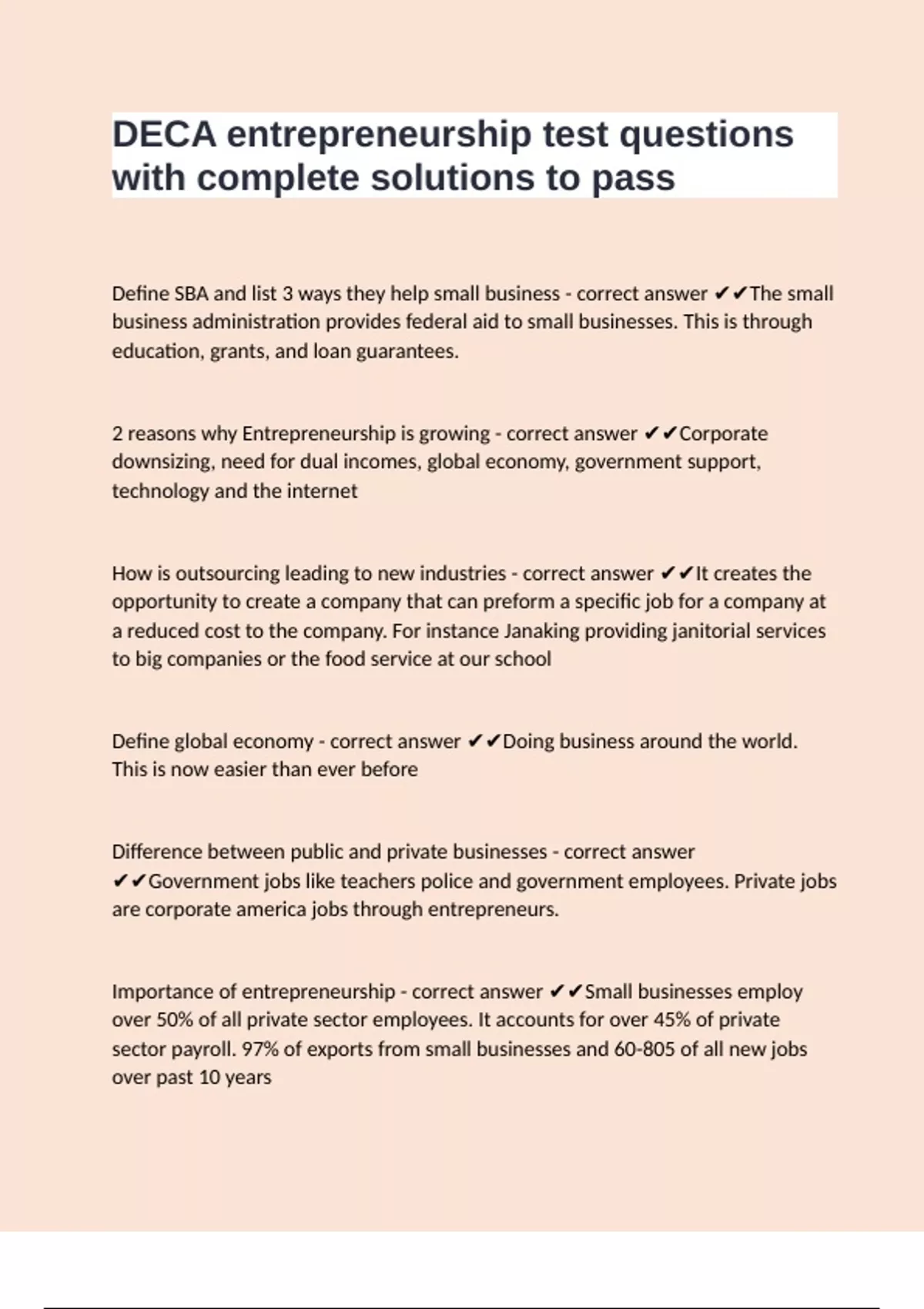 DECA entrepreneurship test questions with complete solutions to pass

Define SBA and list 3 ways they help small business - correct answer ✔✔The small business administration provides federal aid to small businesses. This is through education, grants, and loan guarantees.

2 reasons why Entrepreneurship is growing - correct answer ✔✔Corporate downsizing, need for dual incomes, global economy, government support, technology and the internet

How is outsourcing leading to new industries - correct answer ✔✔It creates the opportunity to create a company that can preform a specific job for a company at a reduced cost to the company. For instance Janaking providing janitorial services to big companies or the food service at our school

Define global economy - correct answer ✔✔Doing business around the world. This is now easier than ever before

Difference between public and private businesses - correct answer ✔✔Government jobs like teachers police and government employees. Private jobs are corporate america jobs through entrepreneurs.

Importance of entrepreneurship - correct answer ✔✔Small businesses employ over 50% of all private sector employees. It accounts for over 45% of private sector payroll. 97% of exports from small businesses and 60-805 of all new jobs over past 10 years